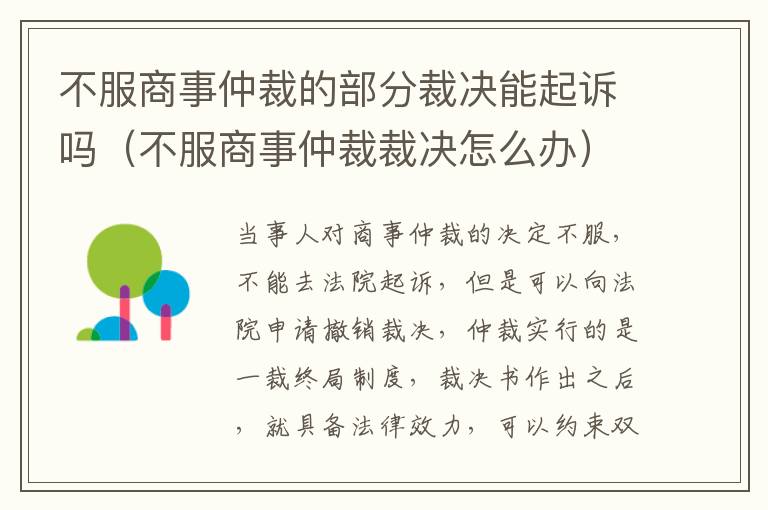 不服商事仲裁的部分裁决能起诉吗（不服商事仲裁裁决怎么办）

当事人对商事仲裁的决定不服，不能去法院起诉，但是可以向法院申请撤销裁决，仲裁实行的是一裁终局制度，裁决书作出之后，就具备法律效力，可以约束双